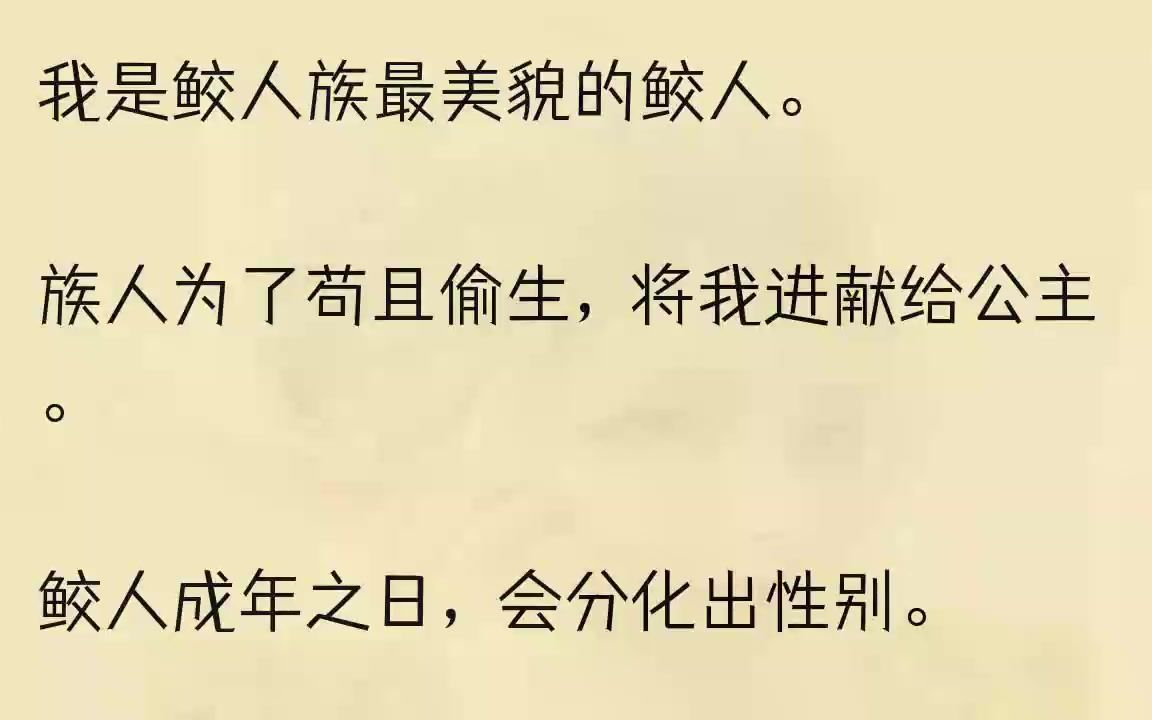 我是鲛人族最美貌的鲛人。

族人为了苟且偷生，将我进献给公主。

鲛人成年之日，会分化出性别。